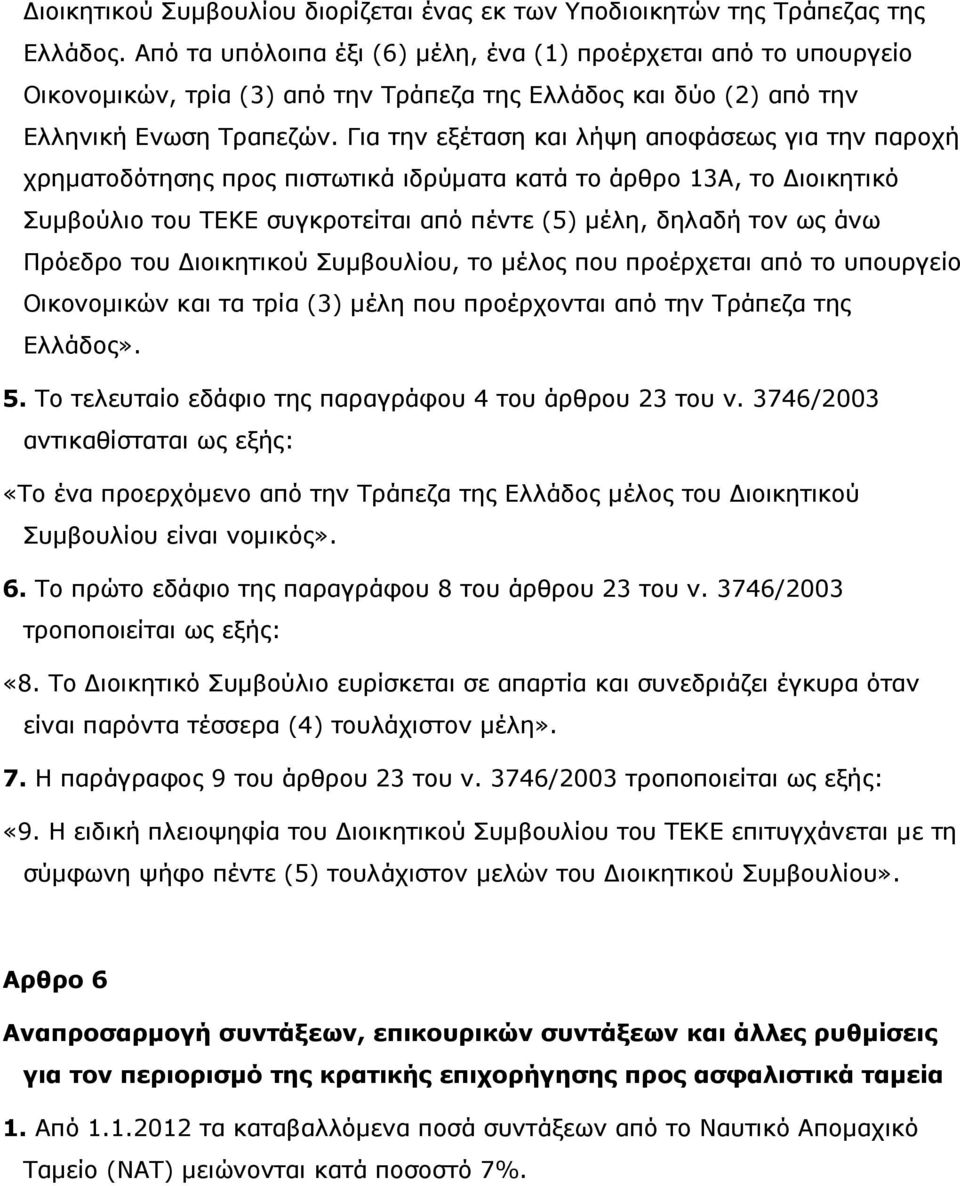 Διοικητικού Συμβουλίου διορίζεται ένας εκ των Υποδιοικητών της Τράπεζας της Ελλάδος. Από τα υπόλοιπα έξι (6) μέλη, ένα (1) προέρχεται από το υπουργείο Οικονομικών, τρία (3) από την Τράπεζα της Ελλάδος και δύο (2) από την Ελληνική Ενωση Τραπεζών. Για την εξέταση και λήψη αποφάσεως για την παροχή χρηματοδότησης προς πιστωτικά ιδρύματα κατά το άρθρο 13Α, το Διοικητικό Συμβούλιο του ΤΕΚΕ συγκροτείται από πέντε (5) μέλη, δηλαδή τον ως άνω Πρόεδρο του Διοικητικού Συμβουλίου, το μέλος που προέρχεται από το υπουργείο Οικονομικών και τα τρία (3) μέλη που προέρχονται από την Τράπεζα της Ελλάδος».

5. Το τελευταίο εδάφιο της παραγράφου 4 του άρθρου 23 του ν. 3746/2003 αντικαθίσταται ως εξής:

«Το ένα προερχόμενο από την Τράπεζα της Ελλάδος μέλος του Διοικητικού Συμβουλίου είναι νομικός».

6. Το πρώτο εδάφιο της παραγράφου 8 του άρθρου 23 του ν. 3746/2003 τροποποιείται ως εξής:

«8. Το Διοικητικό Συμβούλιο ευρίσκεται σε απαρτία και συνεδριάζει έγκυρα όταν είναι παρόντα τέσσερα (4) τουλάχιστον μέλη».

7. Η παράγραφος 9 του άρθρου 23 του ν. 3746/2003 τροποποιείται ως εξής:

«9. Η ειδική πλειοψηφία του Διοικητικού Συμβουλίου του ΤΕΚΕ επιτυγχάνεται με τη σύμφωνη ψήφο πέντε (5) τουλάχιστον μελών του Διοικητικού Συμβουλίου».

Αρθρο 6

Αναπροσαρμογή συντάξεων, επικουρικών συντάξεων και άλλες ρυθμίσεις για τον περιορισμό της κρατικής επιχορήγησης προς ασφαλιστικά ταμεία

1. Από 1.1.2012 τα καταβαλλόμενα ποσά συντάξεων από το Ναυτικό Απομαχικό Ταμείο (ΝΑΤ) μειώνονται κατά ποσοστό 7%.